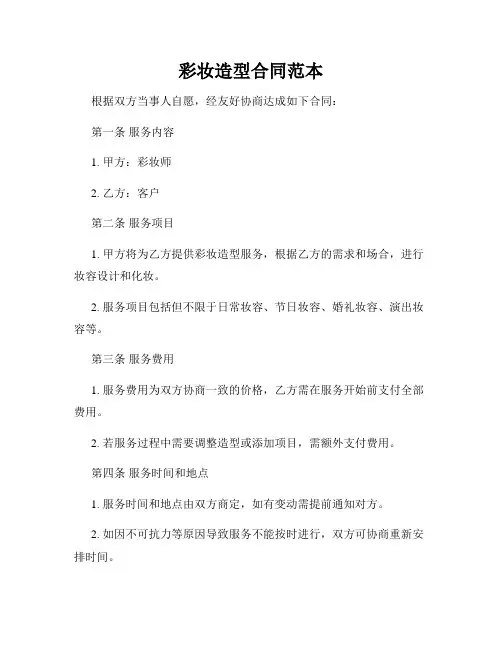 彩妆造型合同范本

根据双方当事人自愿，经友好协商达成如下合同：

第一条 服务内容

1. 甲方：彩妆师

2. 乙方：客户

第二条 服务项目

1. 甲方将为乙方提供彩妆造型服务，根据乙方的需求和场合，进行妆容设计和化妆。

2. 服务项目包括但不限于日常妆容、节日妆容、婚礼妆容、演出妆容等。

第三条 服务费用

1. 服务费用为双方协商一致的价格，乙方需在服务开始前支付全部费用。

2. 若服务过程中需要调整造型或添加项目，需额外支付费用。

第四条 服务时间和地点

1. 服务时间和地点由双方商定，如有变动需提前通知对方。

2. 如因不可抗力等原因导致服务不能按时进行，双方可协商重新安排时间。